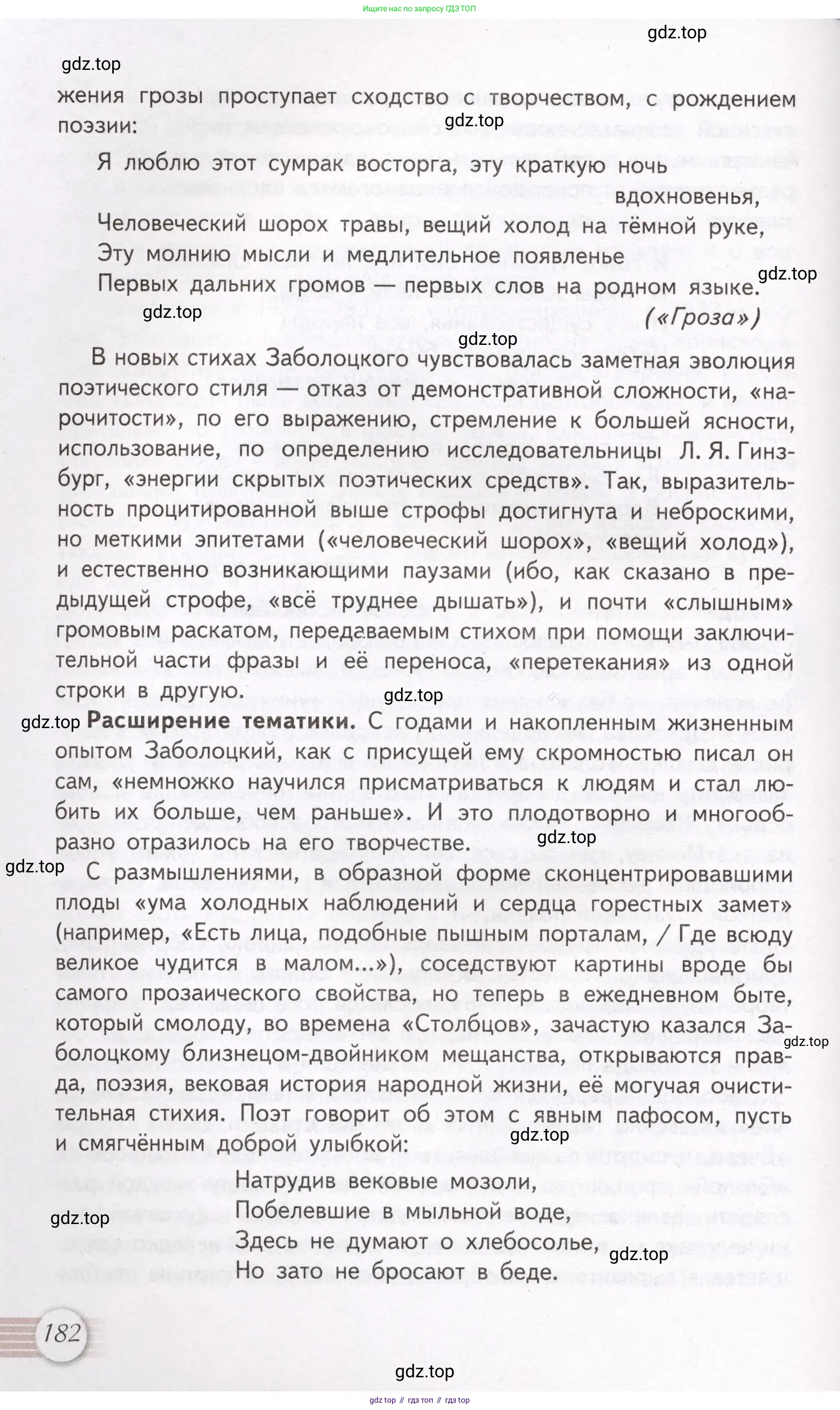 Ищите нас по запросу ГДЗ ТОП

gdz.top

gdz.top

жения грозы проступает сходство с творчеством, с рождением поэзии:

gdz.top

Я люблю этот сумрак восторга, эту краткую ночь вдохновенья,
Человеческий шорох травы, вещий холод на тёмной руке,
Эту молнию мысли и медлительное появленье
Первых дальних громов — первых слов на родном языке.

gdz.top

gdz.top

(«Гроза»)

gdz.top

В новых стихах Заболоцкого чувствовалась заметная эволюция поэтического стиля — отказ от демонстративной сложности, «нарочитости», по его выражению, стремление к большей ясности, использование, по определению исследовательницы Л. Я. Гинзбург, «энергии скрытых поэтических средств». Так, выразительность процитированной выше строфы достигнута и неброскими, но меткими эпитетами («человеческий шорох», «вещий холод»), и естественно возникающими паузами (ибо, как сказано в предыдущей строфе, «всё труднее дышать»), и почти «слышным» громовым раскатом, передаваемым стихом при помощи заключительной части фразы и её переноса, «перетекания» из одной строки в другую.

gdz.top

gdz.top

Расширение тематики. С годами и накопленным жизненным опытом Заболоцкий, как с присущей ему скромностью писал он сам, «немножко научился присматриваться к людям и стал любить их больше, чем раньше». И это плодотворно и многообразно отразилось на его творчестве.

gdz.top

gdz.top

С размышлениями, в образной форме сконцентрировавшими плоды «ума холодных наблюдений и сердца горестных замет» (например, «Есть лица, подобные пышным порталам, / Где всюду великое чудится в малом...»), соседствуют картины вроде бы самого прозаического свойства, но теперь в ежедневном быте, который смолоду, во времена «Столбцов», зачастую казался Заболоцкому близнецом-двойником мещанства, открываются правда, поэзия, вековая история народной жизни, её могучая очистительная стихия. Поэт говорит об этом с явным пафосом, пусть и смягчённым доброй улыбкой:

gdz.top

gdz.top

Натрудив вековые мозоли,
Побелевшие в мыльной воде,
Здесь не думают о хлебосолье,
Но зато не бросают в беде.

gdz.top

gdz.top

182

gdz.top

gdz top // гдз топ // гдз top